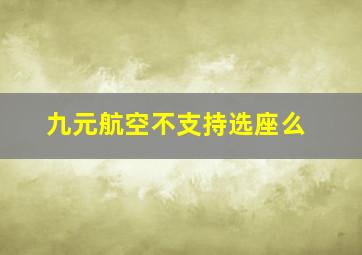 九元航空不支持选座么